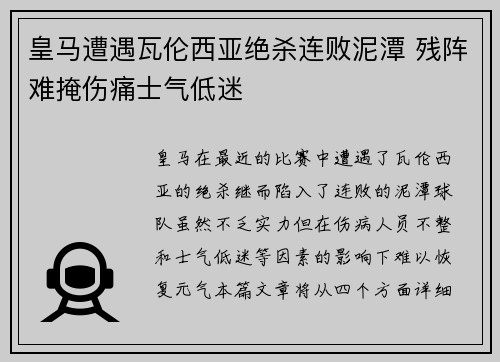 皇马遭遇瓦伦西亚绝杀连败泥潭 残阵难掩伤痛士气低迷

皇马在最近的比赛中遭遇了瓦伦西亚的绝杀继而陷入了连败的泥潭球队虽然不乏实力但在伤病人员不整和士气低迷等因素的影响下难以恢复元气本篇文章将从四个方面详细